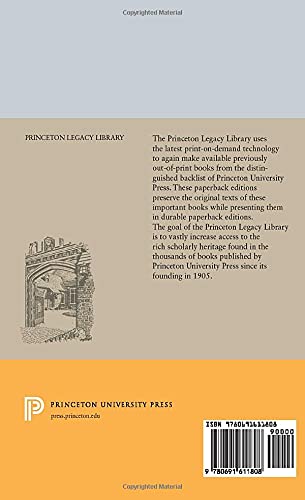 Copyrighted Material

PRINCETON LEGACY LIBRARY

The Princeton Legacy Library uses the latest print-on-demand technology to again make available previously out-of-print books from the distinguished backlist of Princeton University Press. These paperback editions preserve the original texts of these important books while presenting them in durable paperback editions. The goal of the Princeton Legacy Library is to vastly increase access to the rich scholarly heritage found in the thousands of books published by Princeton University Press since its founding in 1905.

PRINCETON UNIVERSITY PRESS
press.princeton.edu

ISBN 9780691611808
90000
9 780691 611808

Copyrighted Material